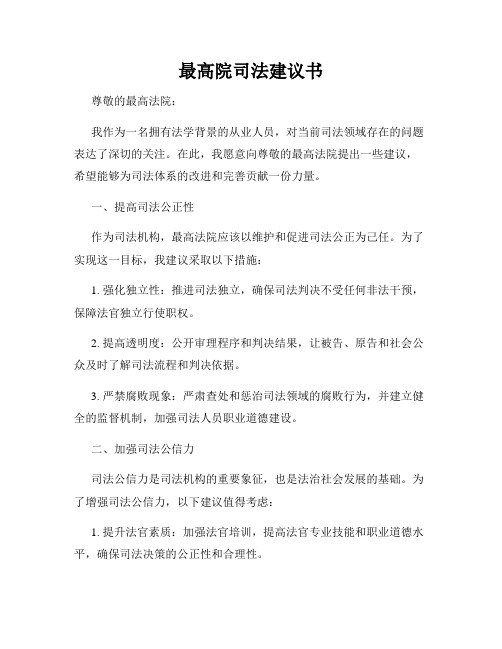 最高院司法建议书

尊敬的最高法院：

我作为一名拥有法学背景的从业人员，对当前司法领域存在的问题表达了深切的关注。在此，我愿意向尊敬的最高法院提出一些建议，希望能够为司法体系的改进和完善贡献一份力量。

一、提高司法公正性

作为司法机构，最高法院应该以维护和促进司法公正为己任。为了实现这一目标，我建议采取以下措施：

1. 强化独立性：推进司法独立，确保司法判决不受任何非法干预，保障法官独立行使职权。

2. 提高透明度：公开审理程序和判决结果，让被告、原告和社会公众及时了解司法流程和判决依据。

3. 严禁腐败现象：严肃查处和惩治司法领域的腐败行为，并建立健全的监督机制，加强司法人员职业道德建设。

二、加强司法公信力

司法公信力是司法机构的重要象征，也是法治社会发展的基础。为了增强司法公信力，以下建议值得考虑：

1. 提升法官素质：加强法官培训，提高法官专业技能和职业道德水平，确保司法决策的公正性和合理性。